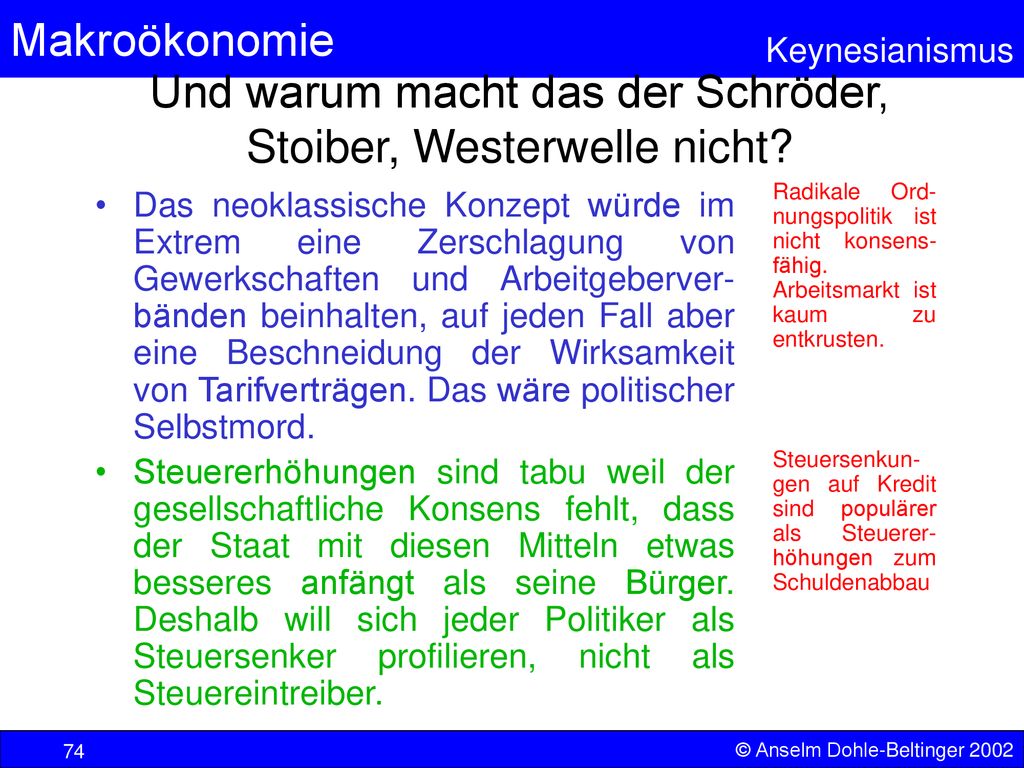 Makroökonomie

Keynesianismus

Und warum macht das der Schröder, Stoiber, Westerwelle nicht?

• Das neoklassische Konzept würde im Extrem eine Zerschlagung von Gewerkschaften und Arbeitgeberverbänden beinhalten, auf jeden Fall aber eine Beschneidung der Wirksamkeit von Tarifverträgen. Das wäre politischer Selbstmord.

• Steuererhöhungen sind tabu weil der gesellschaftliche Konsens fehlt, dass der Staat mit diesen Mitteln etwas besseres anfängt als seine Bürger. Deshalb will sich jeder Politiker als Steuersenker profilieren, nicht als Steuereintreiber.

Radikale Ordnungspolitik ist nicht konsensfähig. Arbeitsmarkt ist kaum zu entkrusten.

Steuersenkungen auf Kredit sind populärer als Steuererhöhungen zum Schuldenabbau

74

© Anselm Dohle-Beltinger 2002